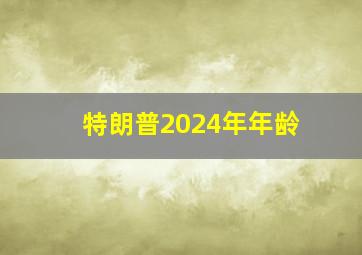 特朗普2024年年龄